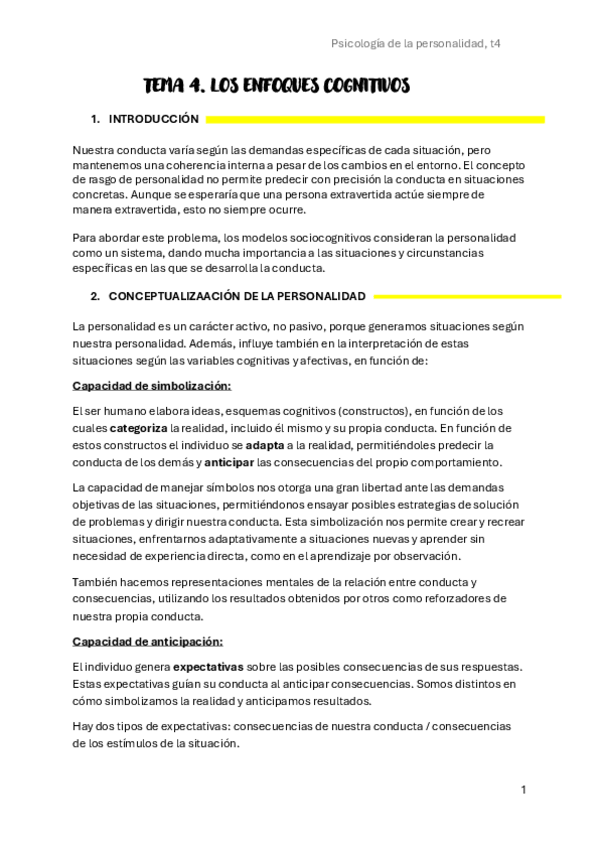 Psicología de la personalidad, t4

TEMA 4. LOS ENFOQUES COGNITIVOS

1. INTRODUCCIÓN

Nuestra conducta varía según las demandas específicas de cada situación, pero mantenemos una coherencia interna a pesar de los cambios en el entorno. El concepto de rasgo de personalidad no permite predecir con precisión la conducta en situaciones concretas. Aunque se esperaría que una persona extravertida actúe siempre de manera extravertida, esto no siempre ocurre.

Para abordar este problema, los modelos sociocognitivos consideran la personalidad como un sistema, dando mucha importancia a las situaciones y circunstancias específicas en las que se desarrolla la conducta.

2. CONCEPTUALIZAACIÓN DE LA PERSONALIDAD

La personalidad es un carácter activo, no pasivo, porque generamos situaciones según nuestra personalidad. Además, influye también en la interpretación de estas situaciones según las variables cognitivas y afectivas, en función de:

Capacidad de simbolización:

El ser humano elabora ideas, esquemas cognitivos (constructos), en función de los cuales categoriza la realidad, incluido él mismo y su propia conducta. En función de estos constructos el individuo se adapta a la realidad, permitiéndoles predecir la conducta de los demás y anticipar las consecuencias del propio comportamiento.

La capacidad de manejar símbolos nos otorga una gran libertad ante las demandas objetivas de las situaciones, permitiéndonos ensayar posibles estrategias de solución de problemas y dirigir nuestra conducta. Esta simbolización nos permite crear y recrear situaciones, enfrentarnos adaptativamente a situaciones nuevas y aprender sin necesidad de experiencia directa, como en el aprendizaje por observación.

También hacemos representaciones mentales de la relación entre conducta y consecuencias, utilizando los resultados obtenidos por otros como reforzadores de nuestra propia conducta.

Capacidad de anticipación:

El individuo genera expectativas sobre las posibles consecuencias de sus respuestas. Estas expectativas guían su conducta al anticipar consecuencias. Somos distintos en cómo simbolizamos la realidad y anticipamos resultados.

Hay dos tipos de expectativas: consecuencias de nuestra conducta / consecuencias de los estímulos de la situación.

1